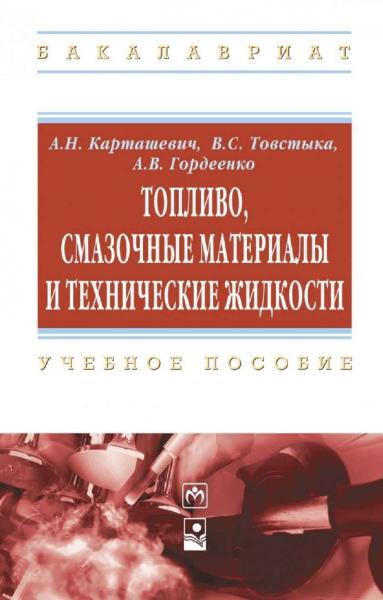 БАКАЛАВРИАТ

А.Н. Карташевич, В.С. Товстыка, А.В. Гордеенко

ТОПЛИВО, СМАЗОЧНЫЕ МАТЕРИАЛЫ И ТЕХНИЧЕСКИЕ ЖИДКОСТИ

УЧЕБНОЕ ПОСОБИЕ